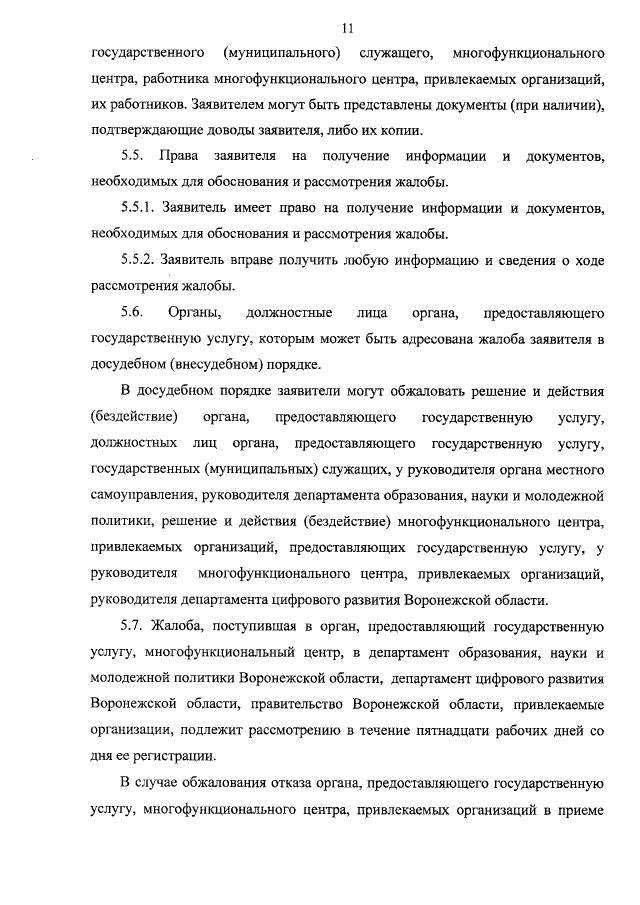 11

государственного (муниципального) служащего, многофункционального центра, работника многофункционального центра, привлекаемых организаций, их работников. Заявителем могут быть представлены документы (при наличии), подтверждающие доводы заявителя, либо их копии.

5.5. Права заявителя на получение информации и документов, необходимых для обоснования и рассмотрения жалобы.

5.5.1. Заявитель имеет право на получение информации и документов, необходимых для обоснования и рассмотрения жалобы.

5.5.2. Заявитель вправе получить любую информацию и сведения о ходе рассмотрения жалобы.

5.6. Органы, должностные лица органа, предоставляющего государственную услугу, которым может быть адресована жалоба заявителя в досудебном (внесудебном) порядке.

В досудебном порядке заявители могут обжаловать решение и действия (бездействие) органа, предоставляющего государственную услугу, должностных лиц органа, предоставляющего государственную услугу, государственных (муниципальных) служащих, у руководителя органа местного самоуправления, руководителя департамента образования, науки и молодежной политики, решение и действия (бездействие) многофункционального центра, привлекаемых организаций, предоставляющих государственную услугу, у руководителя многофункционального центра, привлекаемых организаций, руководителя департамента цифрового развития Воронежской области.

5.7. Жалоба, поступившая в орган, предоставляющий государственную услугу, многофункциональный центр, в департамент образования, науки и молодежной политики Воронежской области, департамент цифрового развития Воронежской области, правительство Воронежской области, привлекаемые организации, подлежит рассмотрению в течение пятнадцати рабочих дней со дня ее регистрации.

В случае обжалования отказа органа, предоставляющего государственную услугу, многофункционального центра, привлекаемых организаций в приеме